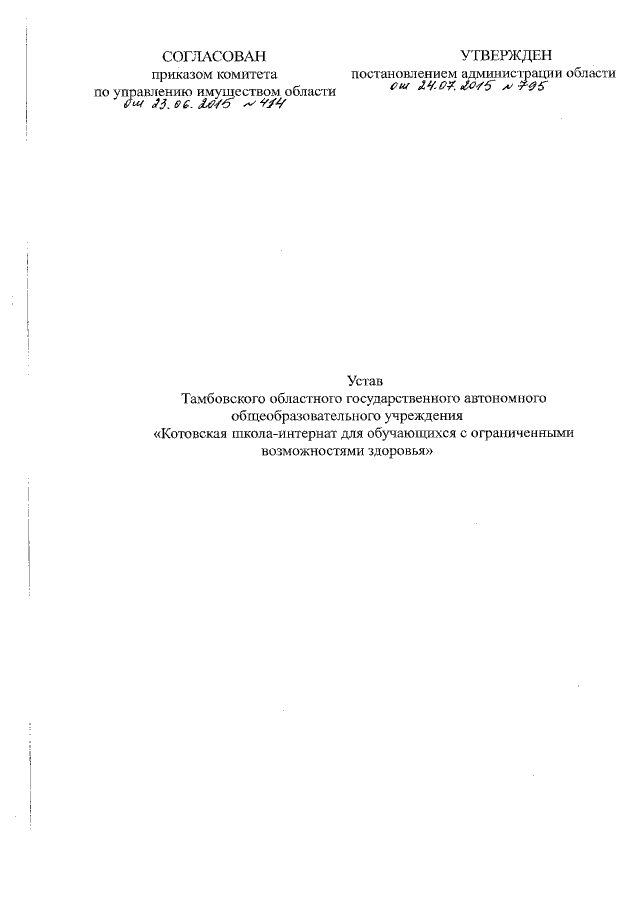 СОГЛАСОВАН
приказом комитета
по управлению имуществом области
от 23.06.2015 № 414

УТВЕРЖДЕН
постановлением администрации области
от 24.07.2015 № 795

Устав
Тамбовского областного государственного автономного общеобразовательного учреждения «Котовская школа-интернат для обучающихся с ограниченными возможностями здоровья»